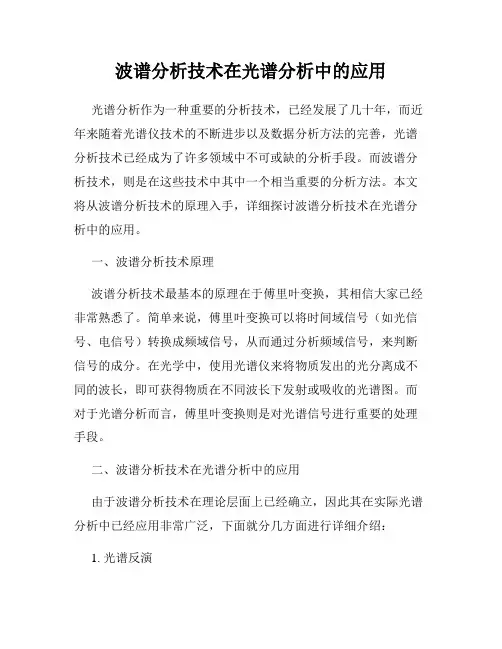 波谱分析技术在光谱分析中的应用

光谱分析作为一种重要的分析技术，已经发展了几十年，而近年来随着光谱仪技术的不断进步以及数据分析方法的完善，光谱分析技术已经成为了许多领域中不可或缺的分析手段。而波谱分析技术，则是在这些技术中其中一个相当重要的分析方法。本文将从波谱分析技术的原理入手，详细探讨波谱分析技术在光谱分析中的应用。

一、波谱分析技术原理

波谱分析技术最基本的原理在于傅里叶变换，其相信大家已经非常熟悉了。简单来说，傅里叶变换可以将时间域信号（如光信号、电信号）转换成频域信号，从而通过分析频域信号，来判断信号的成分。在光学中，使用光谱仪来将物质发出的光分离成不同的波长，即可获得物质在不同波长下发射或吸收的光谱图。而对于光谱分析而言，傅里叶变换则是对光谱信号进行重要的处理手段。

二、波谱分析技术在光谱分析中的应用

由于波谱分析技术在理论层面上已经确立，因此其在实际光谱分析中已经应用非常广泛，下面就分几方面进行详细介绍：

1. 光谱反演